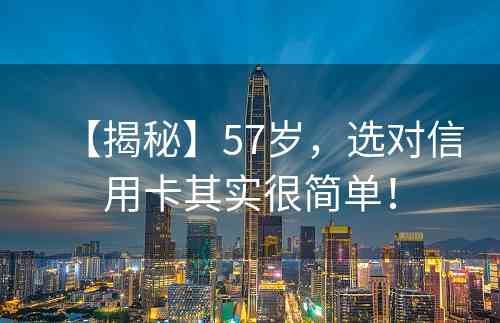 【揭秘】57岁，选对信用卡其实很简单！